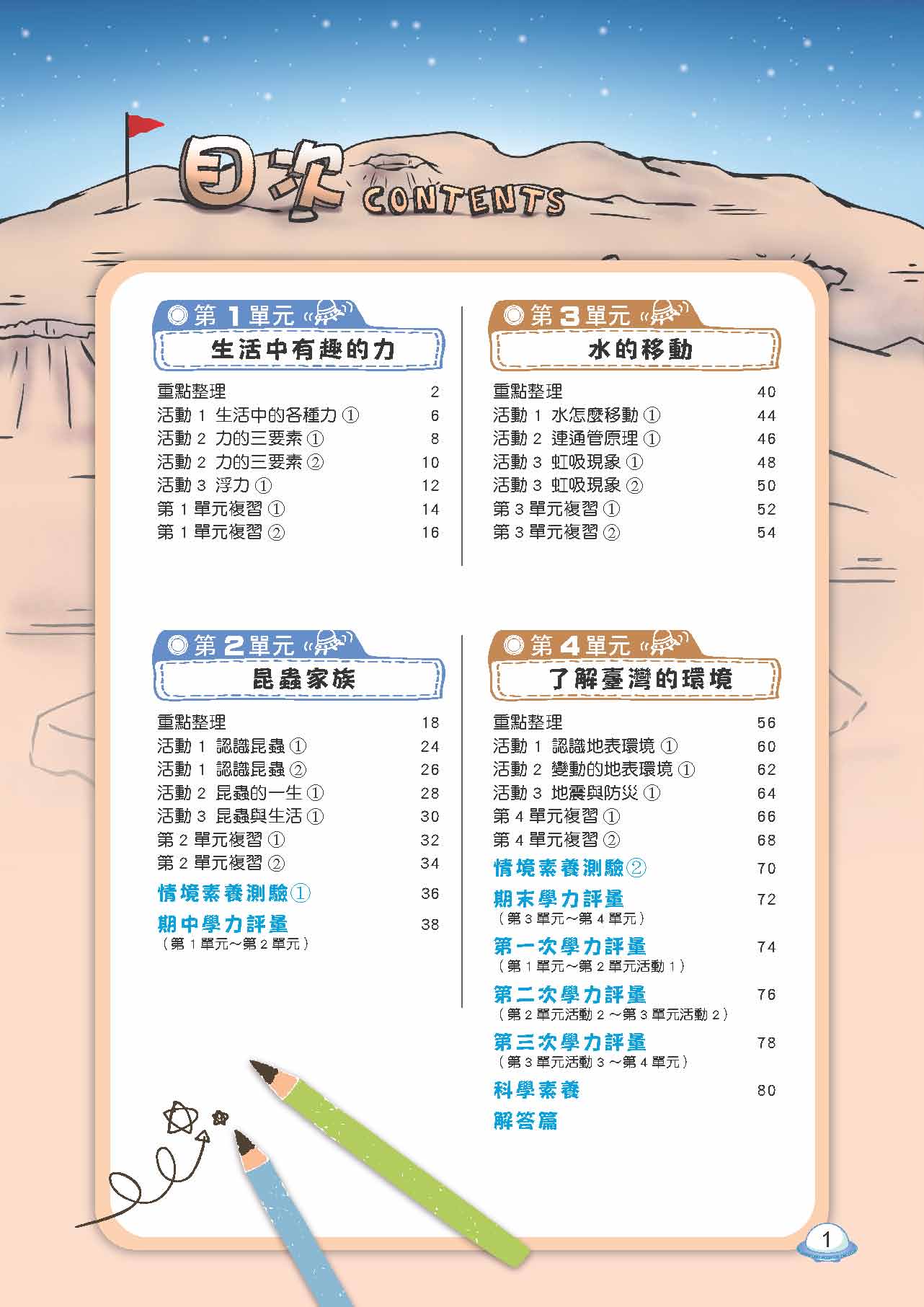 目次 CONTENTS

第1單元
生活中有趣的力

重點整理 2
活動1 生活中的各種力① 6
活動2 力的三要素① 8
活動2 力的三要素② 10
活動3 浮力① 12
第1單元複習① 14
第1單元複習② 16

第2單元
昆蟲家族

重點整理 18
活動1 認識昆蟲① 24
活動1 認識昆蟲② 26
活動2 昆蟲的一生① 28
活動3 昆蟲與生活① 30
第2單元複習① 32
第2單元複習② 34
情境素養測驗① 36
期中學力評量 38
（第1單元～第2單元）

第3單元
水的移動

重點整理 40
活動1 水怎麼移動① 44
活動2 連通管原理① 46
活動3 虹吸現象① 48
活動3 虹吸現象② 50
第3單元複習① 52
第3單元複習② 54

第4單元
了解臺灣的環境

重點整理 56
活動1 認識地表環境① 60
活動2 變動的地表環境① 62
活動3 地震與防災① 64
第4單元複習① 66
第4單元複習② 68
情境素養測驗② 70
期末學力評量 72
（第3單元～第4單元）
第一次學力評量 74
（第1單元～第2單元活動1）
第二次學力評量 76
（第2單元活動2～第3單元活動2）
第三次學力評量 78
（第3單元活動3～第4單元）
科學素養 80
解答篇

1